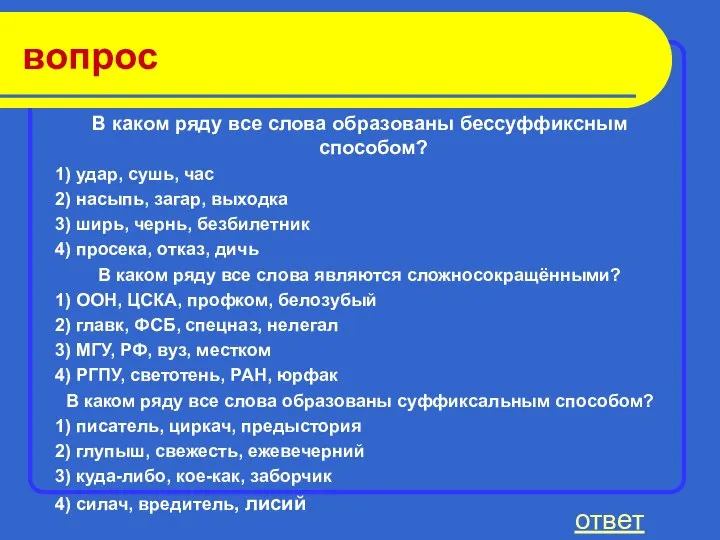 вопрос

В каком ряду все слова образованы бессуффиксным способом?

1) удар, сушь, час
2) насыпь, загар, выходка
3) ширь, чернь, безбилетник
4) просека, отказ, дичь

В каком ряду все слова являются сложносокращёнными?

1) ООН, ЦСКА, профком, белозубый
2) главк, ФСБ, спецназ, нелегал
3) МГУ, РФ, вуз, местком
4) РГПУ, светотень, РАН, юрфак

В каком ряду все слова образованы суффиксальным способом?

1) писатель, циркач, предыстория
2) глупыш, свежесть, ежевечерний
3) куда-либо, кое-как, заборчик
4) силач, вредитель, лисий

ответ